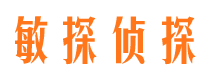 敏探侦探